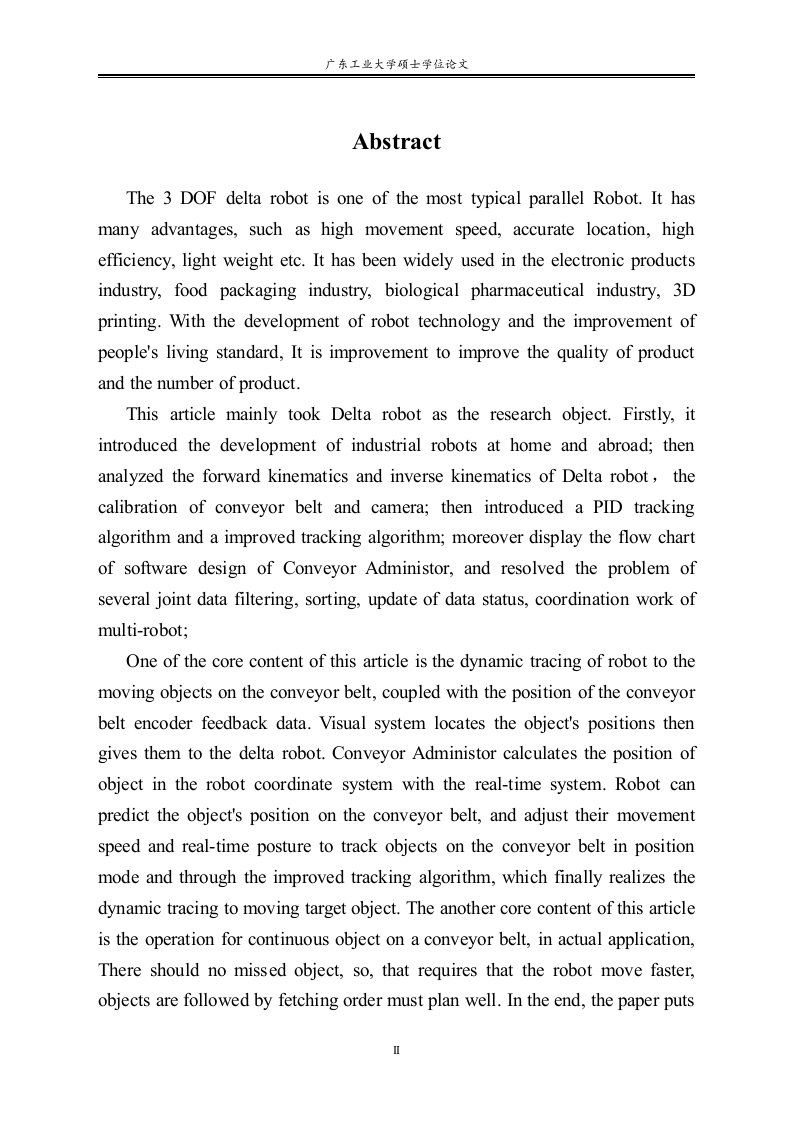 广东工业大学硕士学位论文

Abstract

The 3 DOF delta robot is one of the most typical parallel Robot. It has many advantages, such as high movement speed, accurate location, high efficiency, light weight etc. It has been widely used in the electronic products industry, food packaging industry, biological pharmaceutical industry, 3D printing. With the development of robot technology and the improvement of people's living standard, It is improvement to improve the quality of product and the number of product.

This article mainly took Delta robot as the research object. Firstly, it introduced the development of industrial robots at home and abroad; then analyzed the forward kinematics and inverse kinematics of Delta robot， the calibration of conveyor belt and camera; then introduced a PID tracking algorithm and a improved tracking algorithm; moreover display the flow chart of software design of Conveyor Administor, and resolved the problem of several joint data filtering, sorting, update of data status, coordination work of multi-robot;

One of the core content of this article is the dynamic tracing of robot to the moving objects on the conveyor belt, coupled with the position of the conveyor belt encoder feedback data. Visual system locates the object's positions then gives them to the delta robot. Conveyor Administor calculates the position of object in the robot coordinate system with the real-time system. Robot can predict the object's position on the conveyor belt, and adjust their movement speed and real-time posture to track objects on the conveyor belt in position mode and through the improved tracking algorithm, which finally realizes the dynamic tracing to moving target object. The another core content of this article is the operation for continuous object on a conveyor belt, in actual application, There should no missed object, so, that requires that the robot move faster, objects are followed by fetching order must plan well. In the end, the paper puts

II